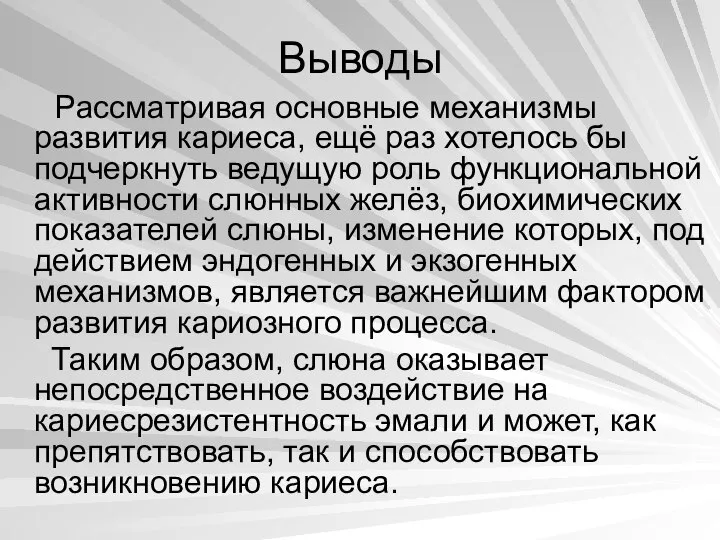 Выводы

Рассматривая основные механизмы развития кариеса, ещё раз хотелось бы подчеркнуть ведущую роль функциональной активности слюнных желёз, биохимических показателей слюны, изменение которых, под действием эндогенных и экзогенных механизмов, является важнейшим фактором развития кариозного процесса.

Таким образом, слюна оказывает непосредственное воздействие на кариесрезистентность эмали и может, как препятствовать, так и способствовать возникновению кариеса.